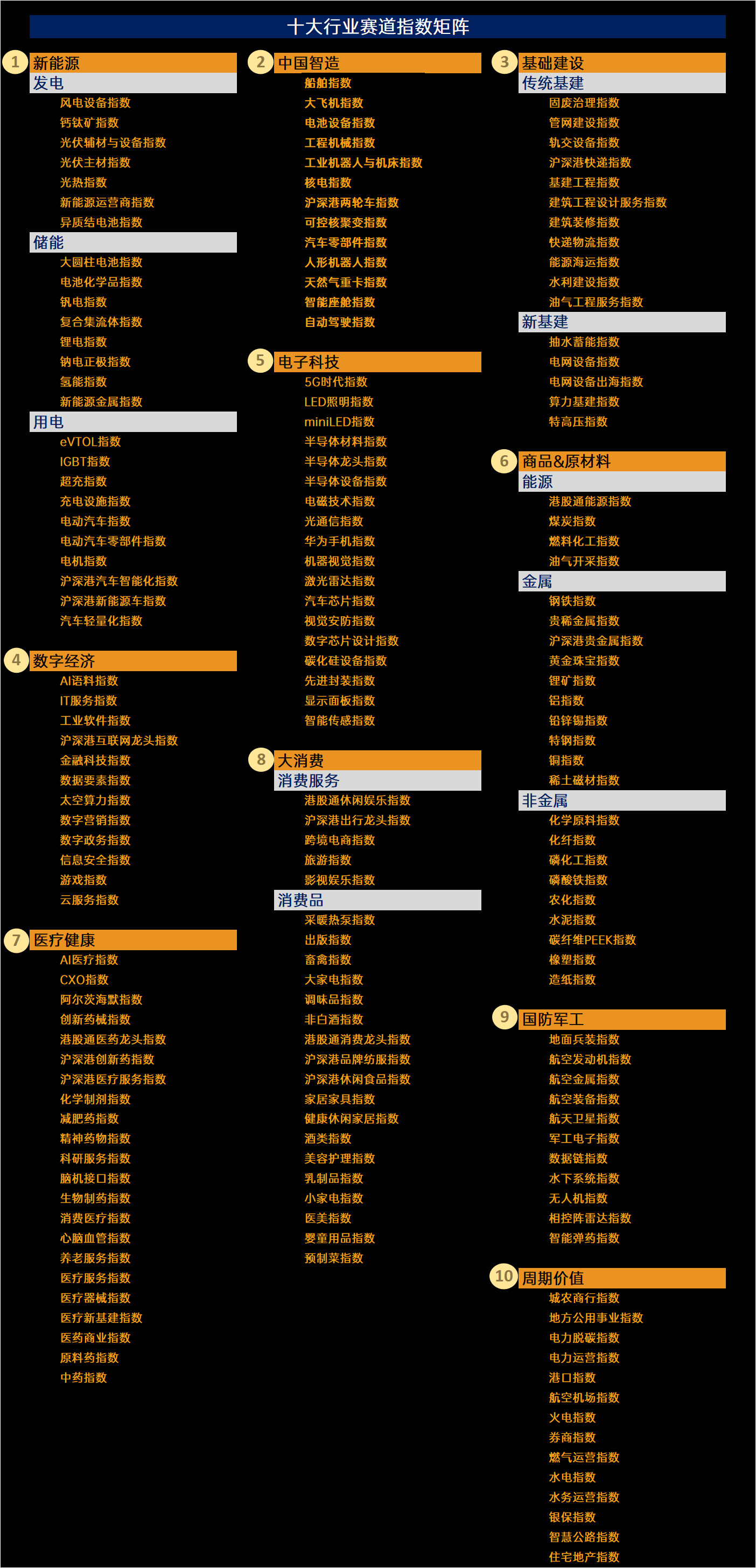 十大行业赛道指数矩阵

1 新能源
发电
风电设备指数
钙钛矿指数
光伏辅材与设备指数
光伏主材指数
光热指数
新能源运营商指数
异质结电池指数
储能
大圆柱电池指数
电池化学品指数
钒电指数
复合集流体指数
锂电指数
钠电正极指数
氢能指数
新能源金属指数
用电
eVTOL指数
IGBT指数
超充指数
充电设施指数
电动汽车指数
电动汽车零部件指数
电机指数
沪深港汽车智能化指数
沪深港新能源车指数
汽车轻量化指数

4 数字经济
AI语料指数
IT服务指数
工业软件指数
沪深港互联网龙头指数
金融科技指数
数据要素指数
太空算力指数
数字营销指数
数字政务指数
信息安全指数
游戏指数
云服务指数

7 医疗健康
AI医疗指数
CXO指数
阿尔茨海默指数
创新药械指数
港股通医药龙头指数
沪深港创新药指数
沪深港医疗服务指数
化学制剂指数
减肥药指数
精神药物指数
科研服务指数
脑机接口指数
生物制药指数
消费医疗指数
心脑血管指数
养老服务指数
医疗服务指数
医疗器械指数
医疗新基建指数
医药商业指数
原料药指数
中药指数

2 中国智造
船舶指数
大飞机指数
电池设备指数
工程机械指数
工业机器人与机床指数
核电指数
沪深港两轮车指数
可控核聚变指数
汽车零部件指数
人形机器人指数
天然气重卡指数
智能座舱指数
自动驾驶指数

5 电子科技
5G时代指数
LED照明指数
miniLED指数
半导体材料指数
半导体龙头指数
半导体设备指数
电磁技术指数
光通信指数
华为手机指数
机器视觉指数
激光雷达指数
汽车芯片指数
视觉安防指数
数字芯片设计指数
碳化硅设备指数
先进封装指数
显示面板指数
智能传感指数

8 大消费
消费服务
港股通休闲娱乐指数
沪深港出行龙头指数
跨境电商指数
旅游指数
影视娱乐指数
消费品
采暖热泵指数
出版指数
畜禽指数
大家电指数
调味品指数
非白酒指数
港股通消费龙头指数
沪深港品牌纺服指数
沪深港休闲食品指数
家居家具指数
健康休闲家居指数
酒类指数
美容护理指数
乳制品指数
小家电指数
医美指数
婴童用品指数
预制菜指数

3 基础建设
传统基建
固废治理指数
管网建设指数
轨交设备指数
沪深港快递指数
基建工程指数
建筑工程设计服务指数
建筑装修指数
快递物流指数
能源海运指数
水利建设指数
油气工程服务指数
新基建
抽水蓄能指数
电网设备指数
电网设备出海指数
算力基建指数
特高压指数

6 商品&原材料
能源
港股通能源指数
煤炭指数
燃料化工指数
油气开采指数
金属
钢铁指数
贵稀金属指数
沪深港贵金属指数
黄金珠宝指数
锂矿指数
铝指数
铅锌锡指数
特钢指数
铜指数
稀土磁材指数
非金属
化学原料指数
化纤指数
磷化工指数
磷酸铁指数
农化指数
水泥指数
碳纤维PEEK指数
橡塑指数
造纸指数

9 国防军工
地面兵装指数
航空发动机指数
航空金属指数
航空装备指数
航天卫星指数
军工电子指数
数据链指数
水下系统指数
无人机指数
相控阵雷达指数
智能弹药指数

10 周期价值
城农商行指数
地方公用事业指数
电力脱碳指数
电力运营指数
港口指数
航空机场指数
火电指数
券商指数
燃气运营指数
水电指数
水务运营指数
银保指数
智慧公路指数
住宅地产指数